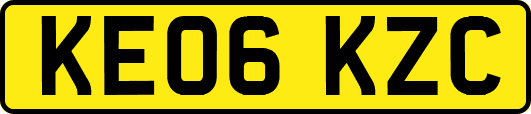 KE06 KZC